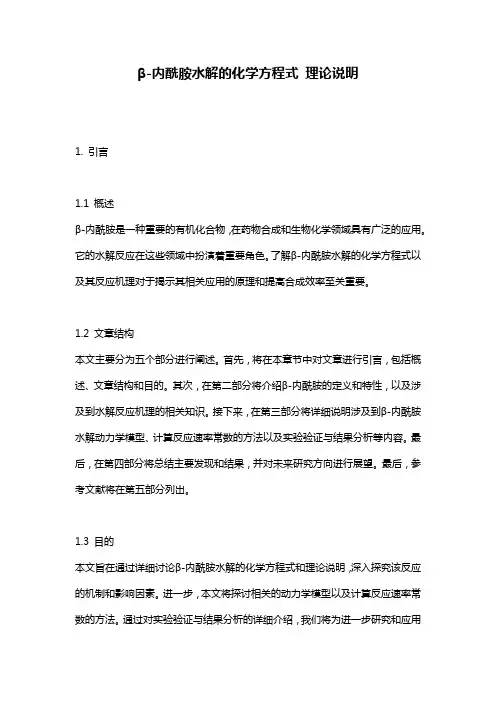 β-内酰胺水解的化学方程式 理论说明

1. 引言

1.1 概述
β-内酰胺是一种重要的有机化合物，在药物合成和生物化学领域具有广泛的应用。它的水解反应在这些领域中扮演着重要角色。了解β-内酰胺水解的化学方程式以及其反应机理对于揭示其相关应用的原理和提高合成效率至关重要。

1.2 文章结构
本文主要分为五个部分进行阐述。首先，将在本章节中对文章进行引言，包括概述、文章结构和目的。其次，在第二部分将介绍β-内酰胺的定义和特性，以及涉及到水解反应机理的相关知识。接下来，在第三部分将详细说明涉及到β-内酰胺水解动力学模型、计算反应速率常数的方法以及实验验证与结果分析等内容。最后，在第四部分将总结主要发现和结果，并对未来研究方向进行展望。最后，参考文献将在第五部分列出。

1.3 目的
本文旨在通过详细讨论β-内酰胺水解的化学方程式和理论说明，深入探究该反应的机制和影响因素。进一步，本文将探讨相关的动力学模型以及计算反应速率常数的方法。通过对实验验证与结果分析的详细介绍，我们将为进一步研究和应用